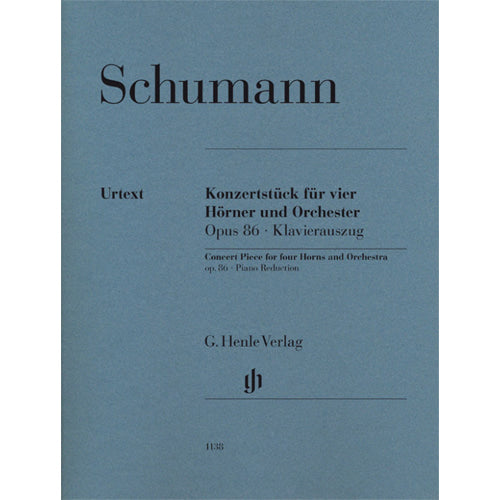 Schumann

Urtext

Konzertstück für vier Hörner und Orchester
Opus 86 · Klavierauszug

Concert Piece for four Horns and Orchestra
op. 86 · Piano Reduction

G. Henle Verlag

1138